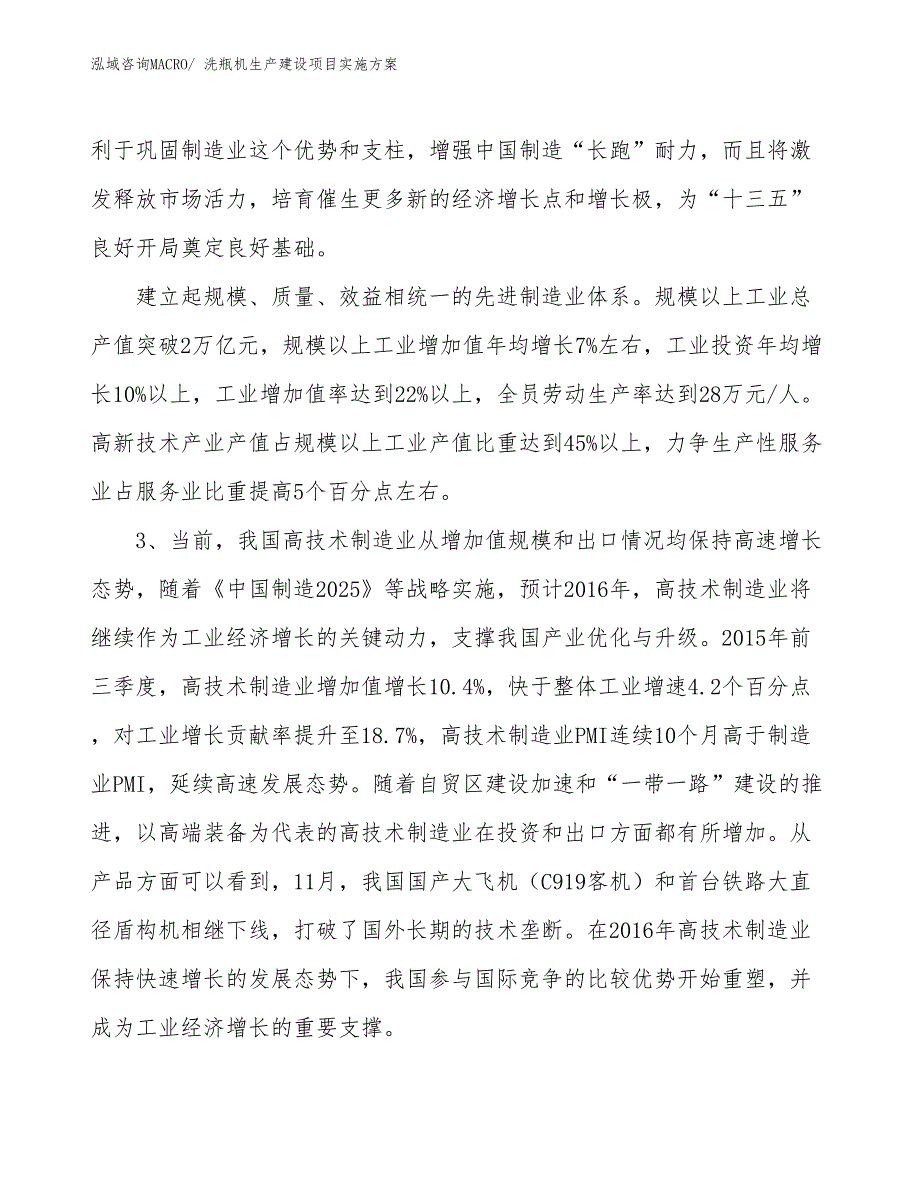 泓域咨询MACRO/ 洗瓶机生产建设项目实施方案

利于巩固制造业这个优势和支柱，增强中国制造“长跑”耐力，而且将激发释放市场活力，培育催生更多新的经济增长点和增长极，为“十三五”良好开局奠定良好基础。

建立起规模、质量、效益相统一的先进制造业体系。规模以上工业总产值突破2万亿元，规模以上工业增加值年均增长7%左右，工业投资年均增长10%以上，工业增加值率达到22%以上，全员劳动生产率达到28万元/人。高新技术产业产值占规模以上工业产值比重达到45%以上，力争生产性服务业占服务业比重提高5个百分点左右。

3、当前，我国高技术制造业从增加值规模和出口情况均保持高速增长态势，随着《中国制造2025》等战略实施，预计2016年，高技术制造业将继续作为工业经济增长的关键动力，支撑我国产业优化与升级。2015年前三季度，高技术制造业增加值增长10.4%，快于整体工业增速4.2个百分点，对工业增长贡献率提升至18.7%，高技术制造业PMI连续10个月高于制造业PMI，延续高速发展态势。随着自贸区建设加速和“一带一路”建设的推进，以高端装备为代表的高技术制造业在投资和出口方面都有所增加。从产品方面可以看到，11月，我国国产大飞机（C919客机）和首台铁路大直径盾构机相继下线，打破了国外长期的技术垄断。在2016年高技术制造业保持快速增长的发展态势下，我国参与国际竞争的比较优势开始重塑，并成为工业经济增长的重要支撑。